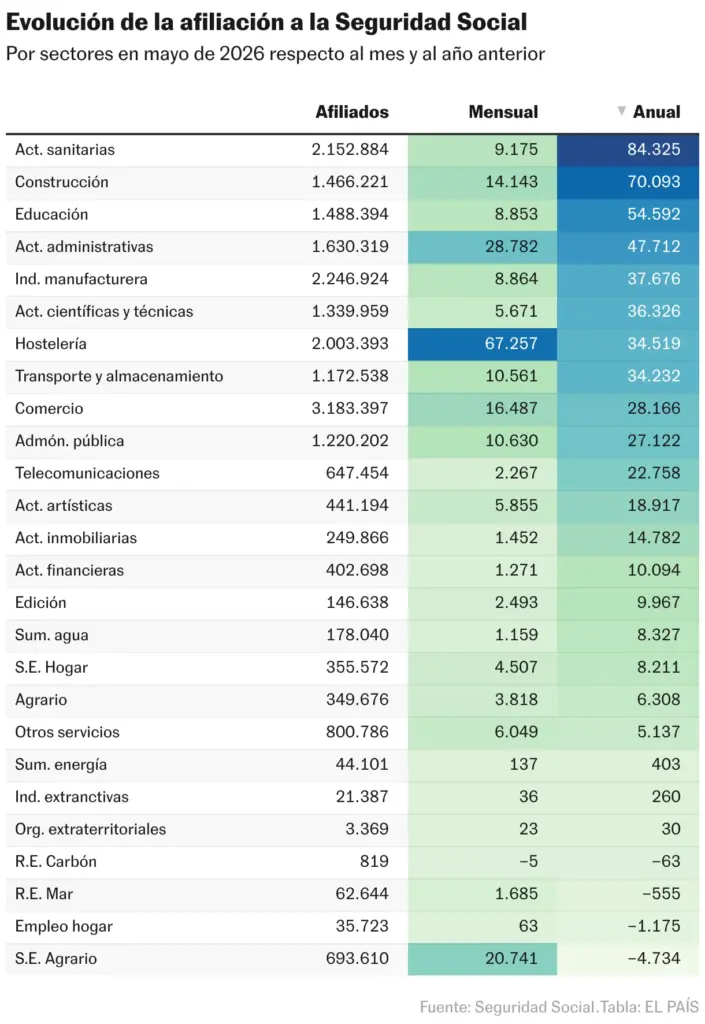 Evolución de la afiliación a la Seguridad Social

Por sectores en mayo de 2026 respecto al mes y al año anterior

| | Afiliados | Mensual | ▼ Anual |
|---|---|---|---|
| Act. sanitarias | 2.152.884 | 9.175 | 84.325 |
| Construcción | 1.466.221 | 14.143 | 70.093 |
| Educación | 1.488.394 | 8.853 | 54.592 |
| Act. administrativas | 1.630.319 | 28.782 | 47.712 |
| Ind. manufacturera | 2.246.924 | 8.864 | 37.676 |
| Act. científicas y técnicas | 1.339.959 | 5.671 | 36.326 |
| Hostelería | 2.003.393 | 67.257 | 34.519 |
| Transporte y almacenamiento | 1.172.538 | 10.561 | 34.232 |
| Comercio | 3.183.397 | 16.487 | 28.166 |
| Admón. pública | 1.220.202 | 10.630 | 27.122 |
| Telecomunicaciones | 647.454 | 2.267 | 22.758 |
| Act. artísticas | 441.194 | 5.855 | 18.917 |
| Act. inmobiliarias | 249.866 | 1.452 | 14.782 |
| Act. financieras | 402.698 | 1.271 | 10.094 |
| Edición | 146.638 | 2.493 | 9.967 |
| Sum. agua | 178.040 | 1.159 | 8.327 |
| S.E. Hogar | 355.572 | 4.507 | 8.211 |
| Agrario | 349.676 | 3.818 | 6.308 |
| Otros servicios | 800.786 | 6.049 | 5.137 |
| Sum. energía | 44.101 | 137 | 403 |
| Ind. extranctivas | 21.387 | 36 | 260 |
| Org. extraterritoriales | 3.369 | 23 | 30 |
| R.E. Carbón | 819 | −5 | −63 |
| R.E. Mar | 62.644 | 1.685 | −555 |
| Empleo hogar | 35.723 | 63 | −1.175 |
| S.E. Agrario | 693.610 | 20.741 | −4.734 |

Fuente: Seguridad Social.Tabla: EL PAÍS